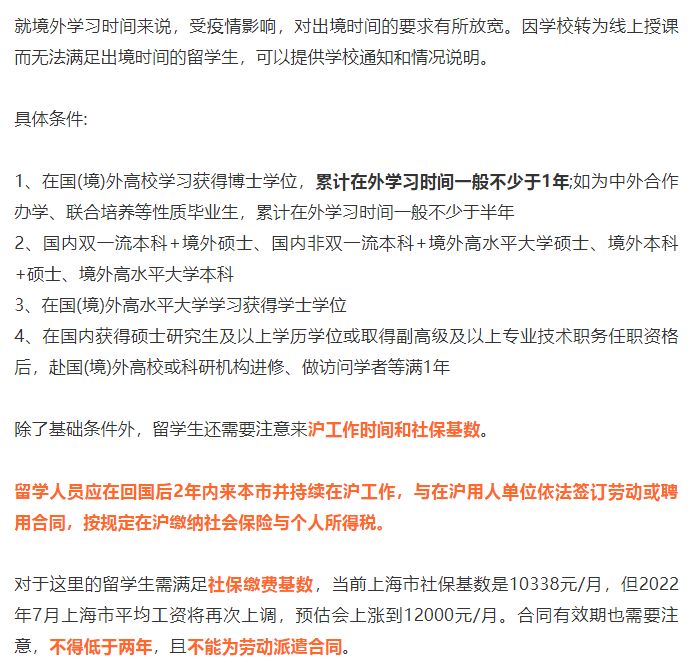 就境外学习时间来说，受疫情影响，对出境时间的要求有所放宽。因学校转为线上授课而无法满足出境时间的留学生，可以提供学校通知和情况说明。

具体条件:

1、在国(境)外高校学习获得博士学位，累计在外学习时间一般不少于1年;如为中外合作办学、联合培养等性质毕业生，累计在外学习时间一般不少于半年
2、国内双一流本科+境外硕士、国内非双一流本科+境外高水平大学硕士、境外本科+硕士、境外高水平大学本科
3、在国(境)外高水平大学学习获得学士学位
4、在国内获得硕士研究生及以上学历学位或取得副高级及以上专业技术职务任职资格后，赴国(境)外高校或科研机构进修、做访问学者等满1年

除了基础条件外，留学生还需要注意来沪工作时间和社保基数。

留学人员应在回国后2年内来本市并持续在沪工作，与在沪用人单位依法签订劳动或聘用合同，按规定在沪缴纳社会保险与个人所得税。

对于这里的留学生需满足社保缴费基数，当前上海市社保基数是10338元/月，但2022年7月上海市平均工资将再次上调，预估会上涨到12000元/月。合同有效期也需要注意，不得低于两年，且不能为劳动派遣合同。